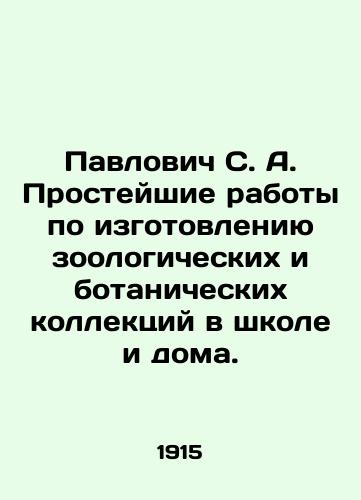 Павлович С. А. Простейшие работы по изготовлению зоологических и ботанических коллекций в школе и дома.

1915